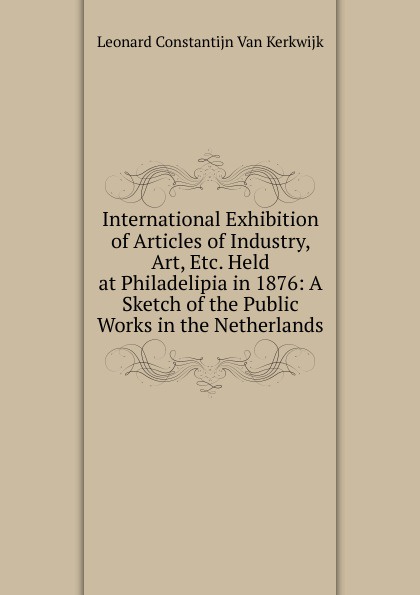 Leonard Constantijn Van Kerkwijk

International Exhibition of Articles of Industry, Art, Etc. Held at Philadelipia in 1876: A Sketch of the Public Works in the Netherlands